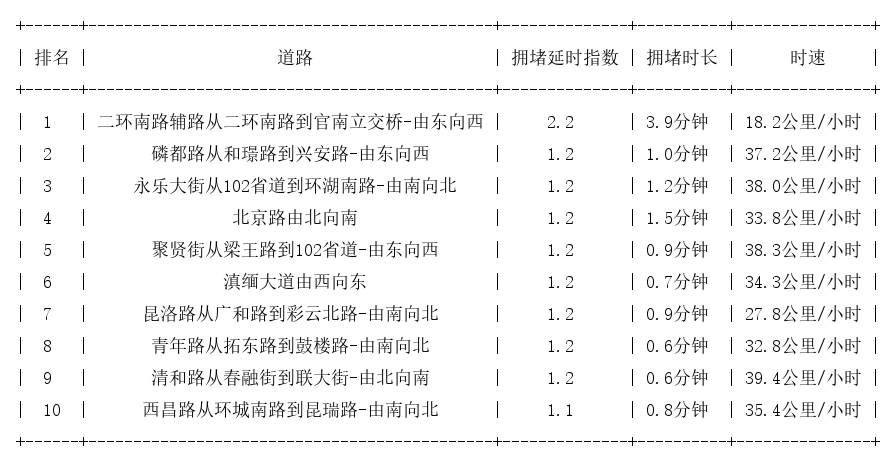 | 排名 | 道路 | 拥堵延时指数 | 拥堵时长 | 时速 |
|---|---|---|---|---|
| 1 | 二环南路辅路从二环南路到官南立交桥-由东向西 | 2.2 | 3.9分钟 | 18.2公里/小时 |
| 2 | 磷都路从和璟路到兴安路-由东向西 | 1.2 | 1.0分钟 | 37.2公里/小时 |
| 3 | 永乐大街从102省道到环湖南路-由南向北 | 1.2 | 1.2分钟 | 38.0公里/小时 |
| 4 | 北京路由北向南 | 1.2 | 1.5分钟 | 33.8公里/小时 |
| 5 | 聚贤街从梁王路到102省道-由东向西 | 1.2 | 0.9分钟 | 38.3公里/小时 |
| 6 | 滇缅大道由西向东 | 1.2 | 0.7分钟 | 34.3公里/小时 |
| 7 | 昆洛路从广和路到彩云北路-由南向北 | 1.2 | 0.9分钟 | 27.8公里/小时 |
| 8 | 青年路从拓东路到鼓楼路-由南向北 | 1.2 | 0.6分钟 | 32.8公里/小时 |
| 9 | 清和路从春融街到联大街-由北向南 | 1.2 | 0.6分钟 | 39.4公里/小时 |
| 10 | 西昌路从环城南路到昆瑞路-由南向北 | 1.1 | 0.8分钟 | 35.4公里/小时 |